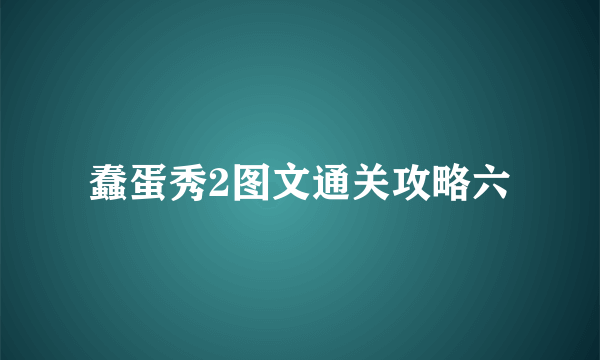 蠢蛋秀2图文通关攻略六